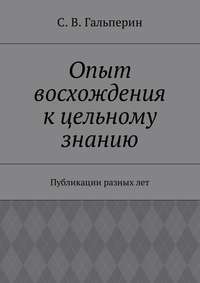 С. В. Гальперин

Опыт восхождения к цельному знанию

Публикации разных лет